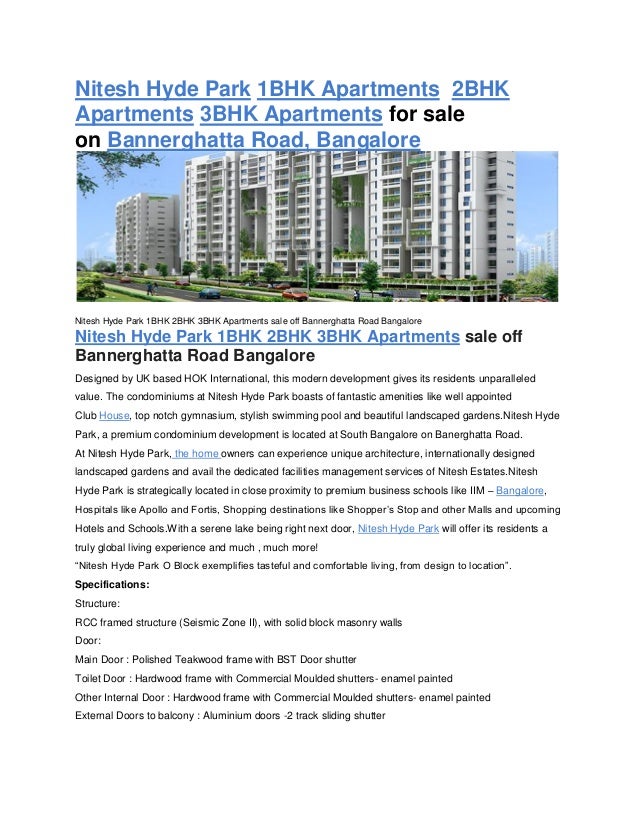 Nitesh Hyde Park 1BHK Apartments 2BHK Apartments 3BHK Apartments for sale on Bannerghatta Road, Bangalore

Nitesh Hyde Park 1BHK 2BHK 3BHK Apartments sale off Bannerghatta Road Bangalore

Nitesh Hyde Park 1BHK 2BHK 3BHK Apartments sale off Bannerghatta Road Bangalore

Designed by UK based HOK International, this modern development gives its residents unparalleled value. The condominiums at Nitesh Hyde Park boasts of fantastic amenities like well appointed Club House, top notch gymnasium, stylish swimming pool and beautiful landscaped gardens.Nitesh Hyde Park, a premium condominium development is located at South Bangalore on Banerghatta Road.

At Nitesh Hyde Park, the home owners can experience unique architecture, internationally designed landscaped gardens and avail the dedicated facilities management services of Nitesh Estates.Nitesh Hyde Park is strategically located in close proximity to premium business schools like IIM – Bangalore, Hospitals like Apollo and Fortis, Shopping destinations like Shopper's Stop and other Malls and upcoming Hotels and Schools.With a serene lake being right next door, Nitesh Hyde Park will offer its residents a truly global living experience and much , much more!

"Nitesh Hyde Park O Block exemplifies tasteful and comfortable living, from design to location".

Specifications:

Structure:

RCC framed structure (Seismic Zone II), with solid block masonry walls

Door:

Main Door : Polished Teakwood frame with BST Door shutter

Toilet Door : Hardwood frame with Commercial Moulded shutters- enamel painted

Other Internal Door : Hardwood frame with Commercial Moulded shutters- enamel painted

External Doors to balcony : Aluminium doors -2 track sliding shutter